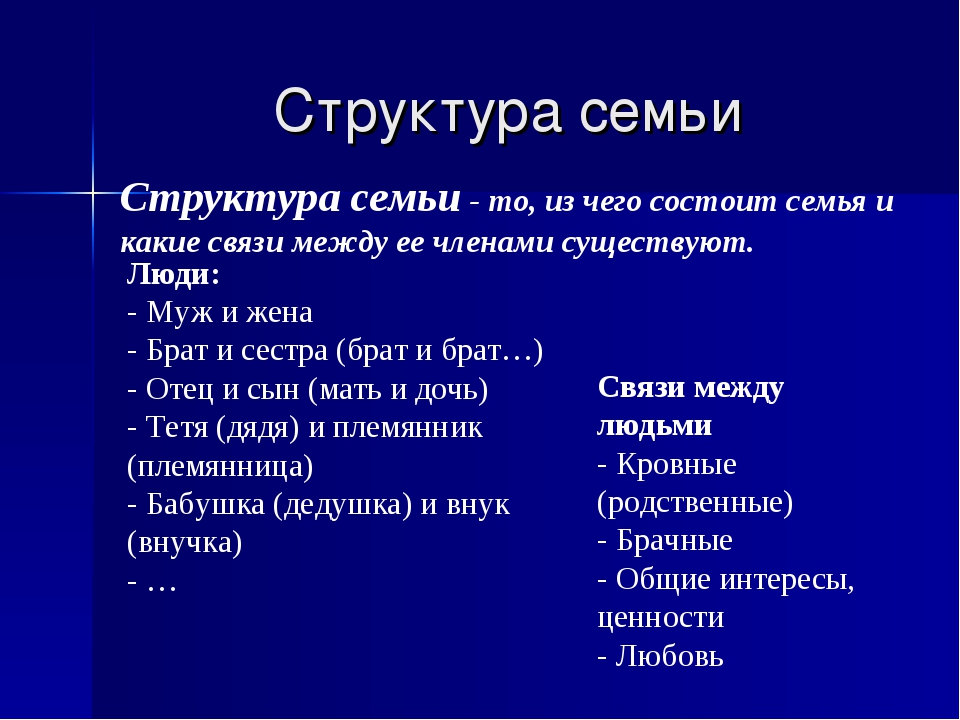 Структура семьи

Структура семьи - то, из чего состоит семья и какие связи между ее членами существуют.

Люди:
- Муж и жена
- Брат и сестра (брат и брат…)
- Отец и сын (мать и дочь)
- Тетя (дядя) и племянник (племянница)
- Бабушка (дедушка) и внук (внучка)
- …

Связи между людьми
- Кровные (родственные)
- Брачные
- Общие интересы, ценности
- Любовь